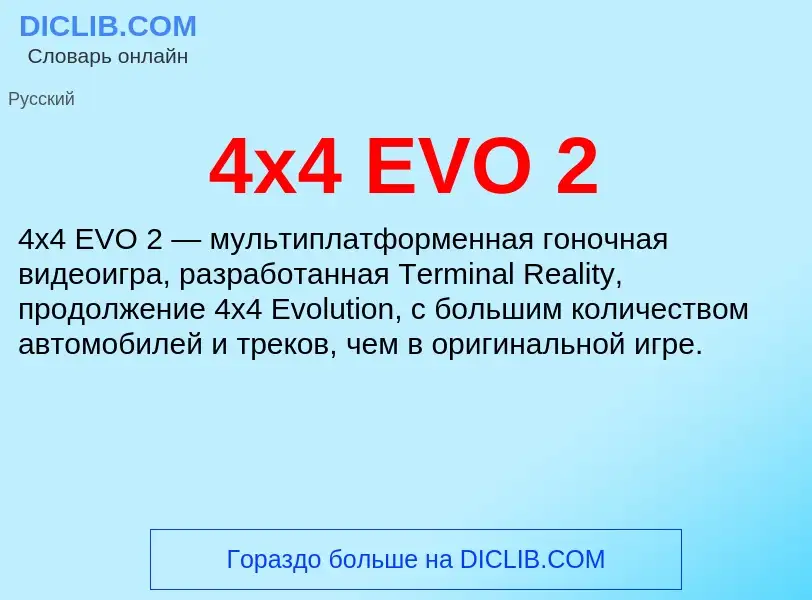 DICLIB.COM
Словарь онлайн

Русский

4x4 EVO 2

4x4 EVO 2 — мультиплатформенная гоночная видеоигра, разработанная Terminal Reality, продолжение 4x4 Evolution, с большим количеством автомобилей и треков, чем в оригинальной игре.

Гораздо больше на DICLIB.COM